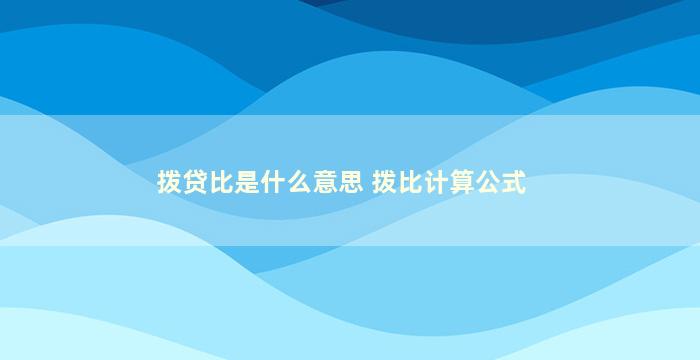 拨贷比是什么意思 拨比计算公式